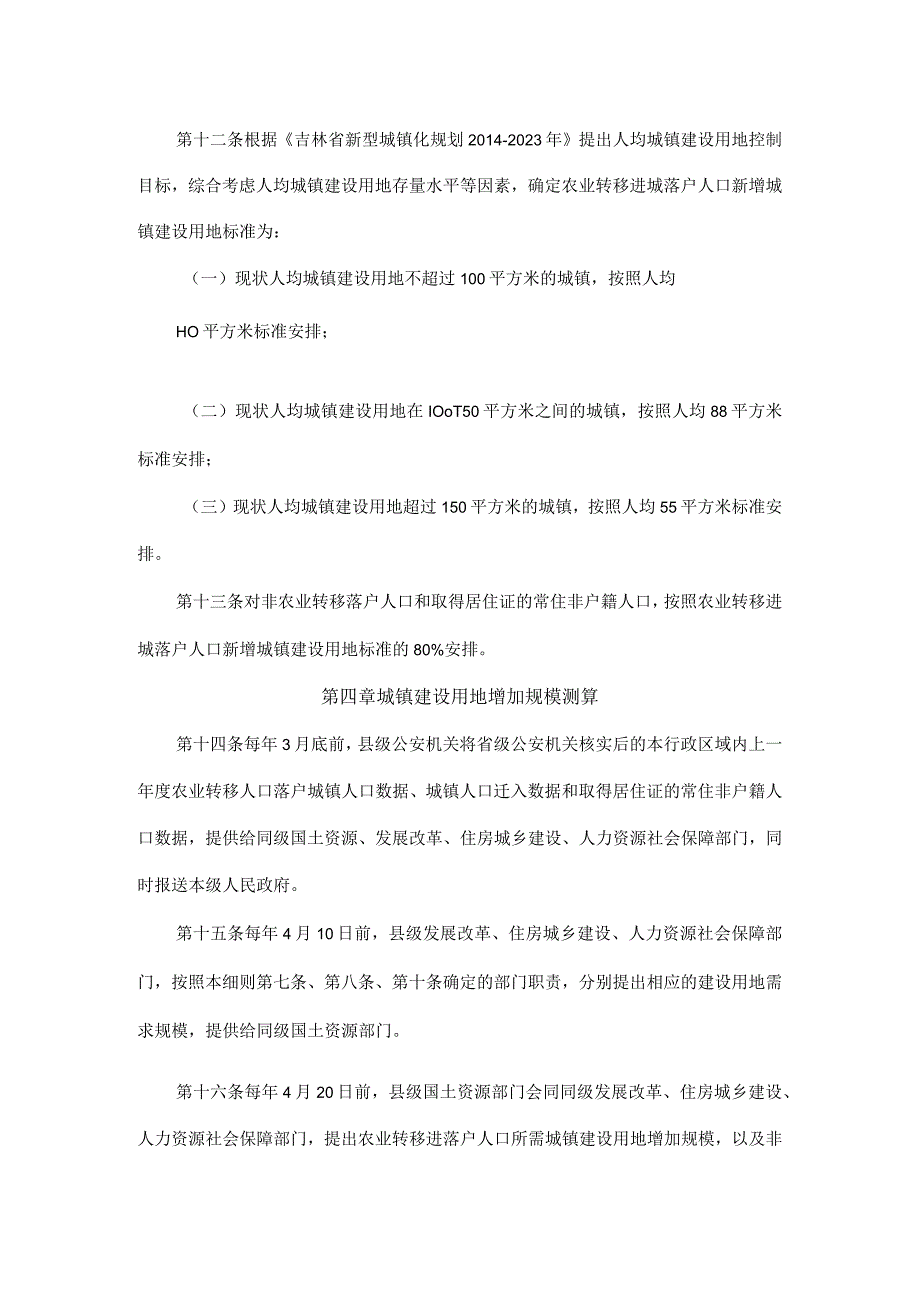 第十二条根据《吉林省新型城镇化规划2014-2023年》提出人均城镇建设用地控制目标，综合考虑人均城镇建设用地存量水平等因素，确定农业转移进城落户人口新增城镇建设用地标准为：

（一）现状人均城镇建设用地不超过100平方米的城镇，按照人均

HO平方米标准安排；

（二）现状人均城镇建设用地在IOoT50平方米之间的城镇，按照人均88平方米标准安排；

（三）现状人均城镇建设用地超过150平方米的城镇，按照人均55平方米标准安排。

第十三条对非农业转移落户人口和取得居住证的常住非户籍人口，按照农业转移进城落户人口新增城镇建设用地标准的80%安排。

第四章城镇建设用地增加规模测算

第十四条每年3月底前，县级公安机关将省级公安机关核实后的本行政区域内上一年度农业转移人口落户城镇人口数据、城镇人口迁入数据和取得居住证的常住非户籍人口数据，提供给同级国土资源、发展改革、住房城乡建设、人力资源社会保障部门，同时报送本级人民政府。

第十五条每年4月10日前，县级发展改革、住房城乡建设、人力资源社会保障部门，按照本细则第七条、第八条、第十条确定的部门职责，分别提出相应的建设用地需求规模，提供给同级国土资源部门。

第十六条每年4月20日前，县级国土资源部门会同同级发展改革、住房城乡建设、人力资源社会保障部门，提出农业转移进落户人口所需城镇建设用地增加规模，以及非